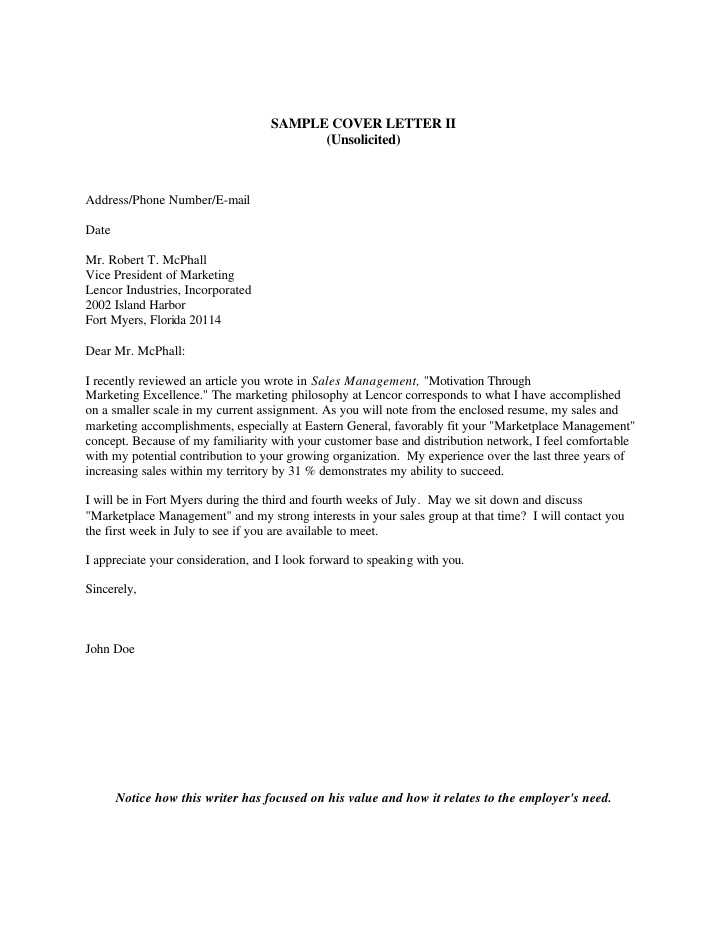 SAMPLE COVER LETTER II
(Unsolicited)

Address/Phone Number/E-mail

Date

Mr. Robert T. McPhall
Vice President of Marketing
Lencor Industries, Incorporated
2002 Island Harbor
Fort Myers, Florida 20114

Dear Mr. McPhall:

I recently reviewed an article you wrote in Sales Management, "Motivation Through Marketing Excellence." The marketing philosophy at Lencor corresponds to what I have accomplished on a smaller scale in my current assignment. As you will note from the enclosed resume, my sales and marketing accomplishments, especially at Eastern General, favorably fit your "Marketplace Management" concept. Because of my familiarity with your customer base and distribution network, I feel comfortable with my potential contribution to your growing organization. My experience over the last three years of increasing sales within my territory by 31 % demonstrates my ability to succeed.

I will be in Fort Myers during the third and fourth weeks of July. May we sit down and discuss "Marketplace Management" and my strong interests in your sales group at that time? I will contact you the first week in July to see if you are available to meet.

I appreciate your consideration, and I look forward to speaking with you.

Sincerely,

John Doe

Notice how this writer has focused on his value and how it relates to the employer's need.